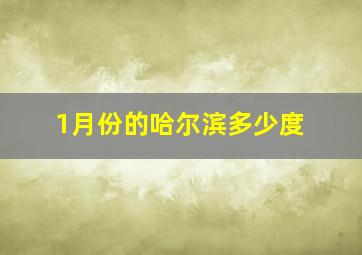 1月份的哈尔滨多少度